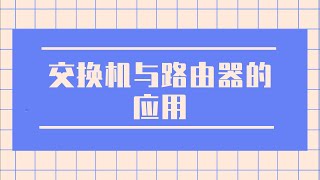 交换机与路由器的应用